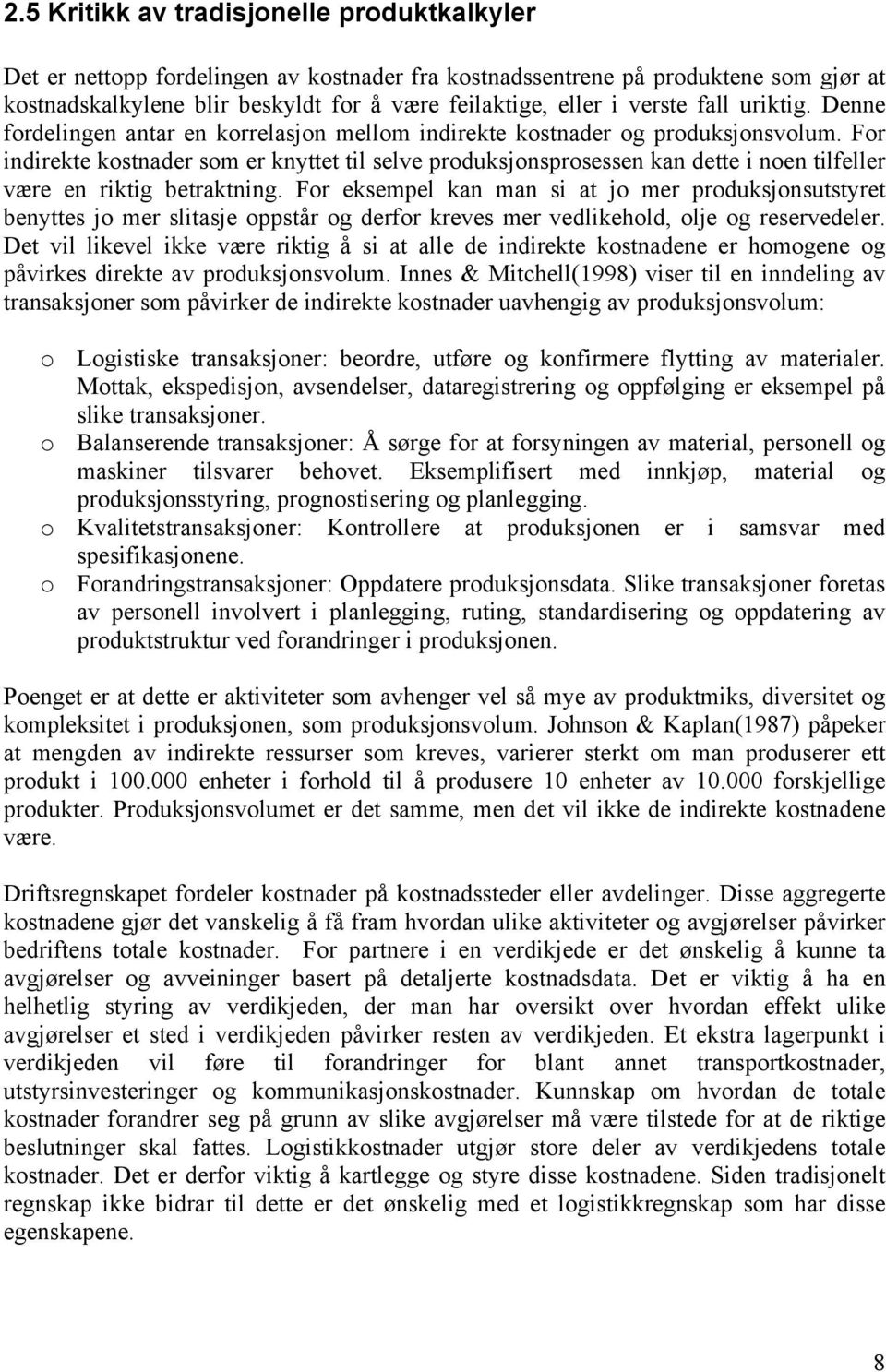 2.5 Kritikk av tradisjonelle produktkalkyler

Det er nettopp fordelingen av kostnader fra kostnadssentrene på produktene som gjør at kostnadskalkylene blir beskyldt for å være feilaktige, eller i verste fall uriktig. Denne fordelingen antar en korrelasjon mellom indirekte kostnader og produksjonsvolum. For indirekte kostnader som er knyttet til selve produksjonsprosessen kan dette i noen tilfeller være en riktig betraktning. For eksempel kan man si at jo mer produksjonsutstyret benyttes jo mer slitasje oppstår og derfor kreves mer vedlikehold, olje og reservedeler. Det vil likevel ikke være riktig å si at alle de indirekte kostnadene er homogene og påvirkes direkte av produksjonsvolum. Innes & Mitchell(1998) viser til en inndeling av transaksjoner som påvirker de indirekte kostnader uavhengig av produksjonsvolum:

o Logistiske transaksjoner: beordre, utføre og konfirmere flytting av materialer. Mottak, ekspedisjon, avsendelser, dataregistrering og oppfølging er eksempel på slike transaksjoner.
o Balanserende transaksjoner: Å sørge for at forsyningen av material, personell og maskiner tilsvarer behovet. Eksemplifisert med innkjøp, material og produksjonsstyring, prognostisering og planlegging.
o Kvalitetstransaksjoner: Kontrollere at produksjonen er i samsvar med spesifikasjonene.
o Forandringstransaksjoner: Oppdatere produksjonsdata. Slike transaksjoner foretas av personell involvert i planlegging, ruting, standardisering og oppdatering av produktstruktur ved forandringer i produksjonen.

Poenget er at dette er aktiviteter som avhenger vel så mye av produktmiks, diversitet og kompleksitet i produksjonen, som produksjonsvolum. Johnson & Kaplan(1987) påpeker at mengden av indirekte ressurser som kreves, varierer sterkt om man produserer ett produkt i 100.000 enheter i forhold til å produsere 10 enheter av 10.000 forskjellige produkter. Produksjonsvolumet er det samme, men det vil ikke de indirekte kostnadene være.

Driftsregnskapet fordeler kostnader på kostnadssteder eller avdelinger. Disse aggregerte kostnadene gjør det vanskelig å få fram hvordan ulike aktiviteter og avgjørelser påvirker bedriftens totale kostnader. For partnere i en verdikjede er det ønskelig å kunne ta avgjørelser og avveininger basert på detaljerte kostnadsdata. Det er viktig å ha en helhetlig styring av verdikjeden, der man har oversikt over hvordan effekt ulike avgjørelser et sted i verdikjeden påvirker resten av verdikjeden. Et ekstra lagerpunkt i verdikjeden vil føre til forandringer for blant annet transportkostnader, utstyrsinvesteringer og kommunikasjonskostnader. Kunnskap om hvordan de totale kostnader forandrer seg på grunn av slike avgjørelser må være tilstede for at de riktige beslutninger skal fattes. Logistikkostnader utgjør store deler av verdikjedens totale kostnader. Det er derfor viktig å kartlegge og styre disse kostnadene. Siden tradisjonelt regnskap ikke bidrar til dette er det ønskelig med et logistikkregnskap som har disse egenskapene.

8